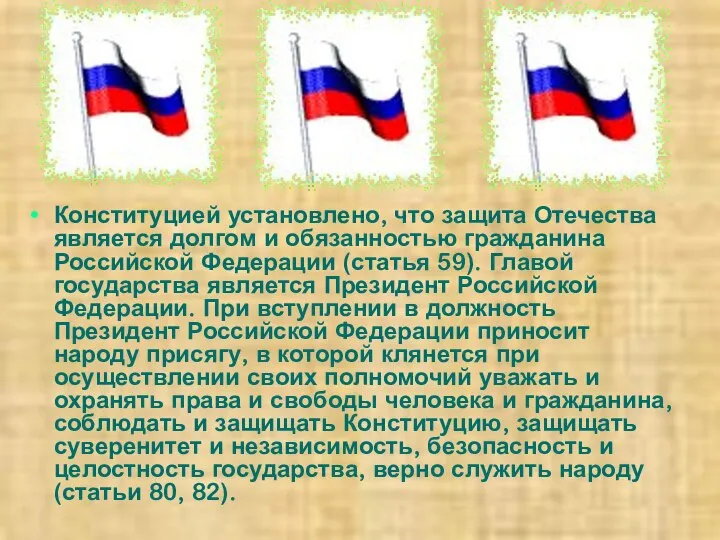 • Конституцией установлено, что защита Отечества является долгом и обязанностью гражданина Российской Федерации (статья 59). Главой государства является Президент Российской Федерации. При вступлении в должность Президент Российской Федерации приносит народу присягу, в которой клянется при осуществлении своих полномочий уважать и охранять права и свободы человека и гражданина, соблюдать и защищать Конституцию, защищать суверенитет и независимость, безопасность и целостность государства, верно служить народу (статьи 80, 82).